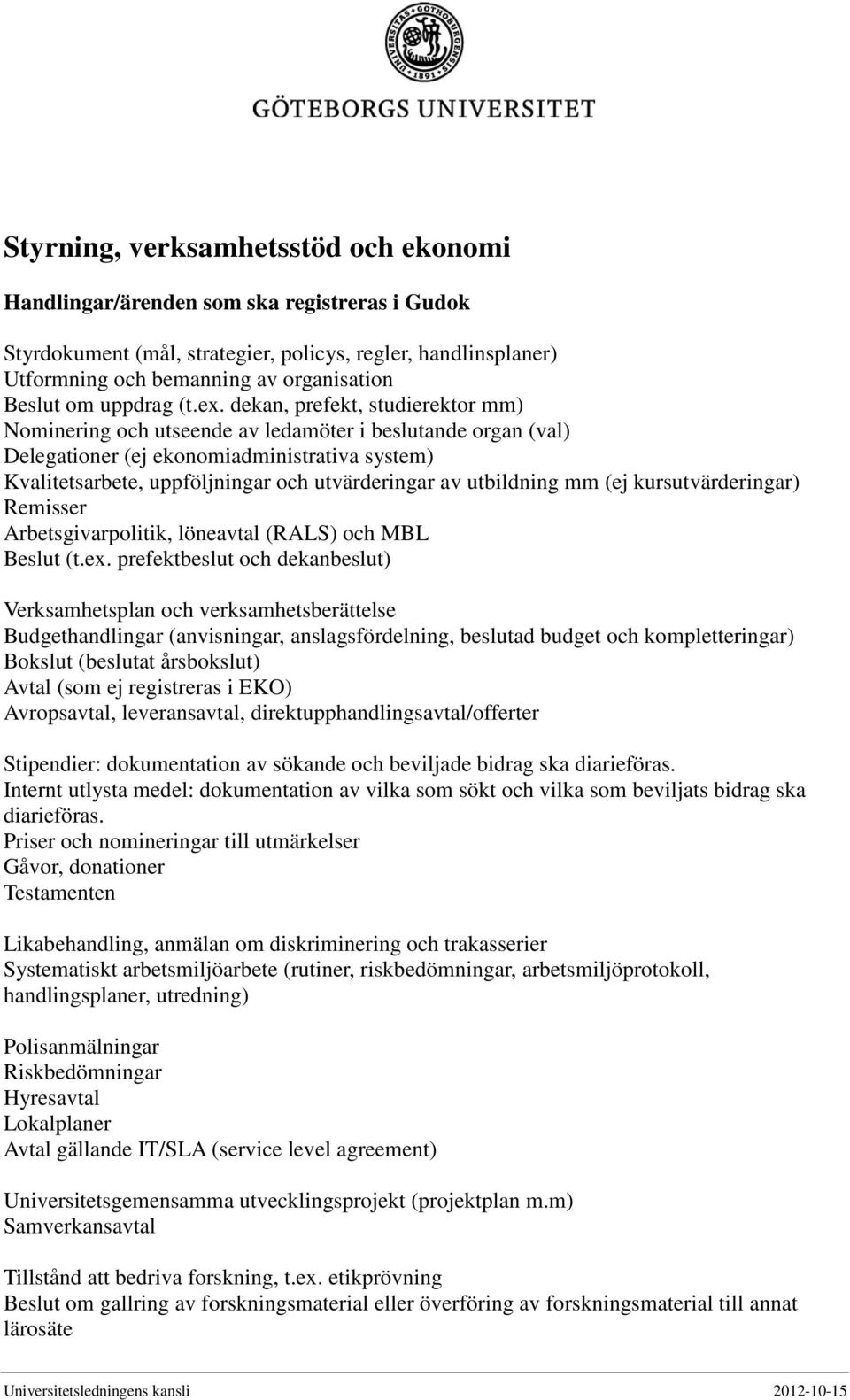 UNIVERSITAS GOTHOBURGENSIS 1891

GÖTEBORGS UNIVERSITET

Styrning, verksamhetsstöd och ekonomi

Handlingar/ärenden som ska registreras i Gudok

Styrdokument (mål, strategier, policys, regler, handlinsplaner)
Utformning och bemanning av organisation
Beslut om uppdrag (t.ex. dekan, prefekt, studierektor mm)
Nominering och utseende av ledamöter i beslutande organ (val)
Delegationer (ej ekonomiadministrativa system)
Kvalitetsarbete, uppföljningar och utvärderingar av utbildning mm (ej kursutvärderingar)
Remisser
Arbetsgivarpolitik, löneavtal (RALS) och MBL
Beslut (t.ex. prefektbeslut och dekanbeslut)

Verksamhetsplan och verksamhetsberättelse
Budgethandlingar (anvisningar, anslagsfördelning, beslutad budget och kompletteringar)
Bokslut (beslutat årsbokslut)
Avtal (som ej registreras i EKO)
Avropsavtal, leveransavtal, direktupphandlingsavtal/offerter

Stipendier: dokumentation av sökande och beviljade bidrag ska diarieföras.
Internt utlysta medel: dokumentation av vilka som sökt och vilka som beviljats bidrag ska diarieföras.
Priser och nomineringar till utmärkelser
Gåvor, donationer
Testamenten

Likabehandling, anmälan om diskriminering och trakasserier
Systematiskt arbetsmiljöarbete (rutiner, riskbedömningar, arbetsmiljöprotokoll, handlingsplaner, utredning)

Polisanmälningar
Riskbedömningar
Hyresavtal
Lokalplaner
Avtal gällande IT/SLA (service level agreement)

Universitetsgemensamma utvecklingsprojekt (projektplan m.m)
Samverkansavtal

Tillstånd att bedriva forskning, t.ex. etikprövning
Beslut om gallring av forskningsmaterial eller överföring av forskningsmaterial till annat lärosäte

Universitetsledningens kansli 2012-10-15